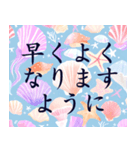 早くよく
なります
ように